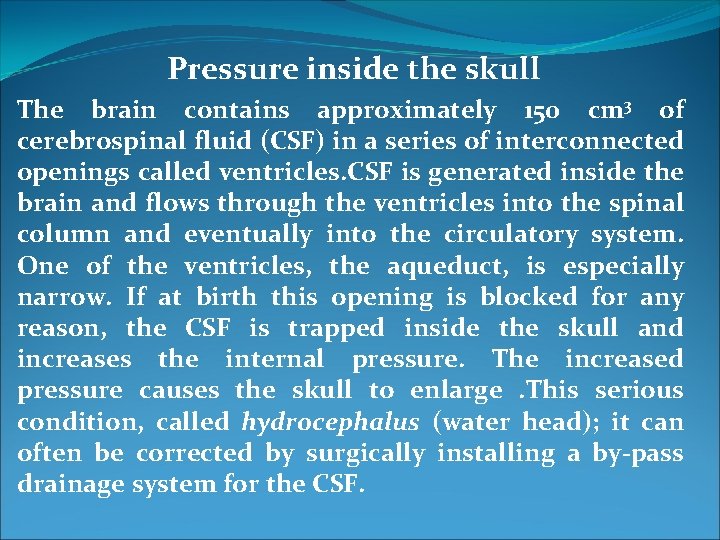 Pressure inside the skull

The brain contains approximately 150 $cm^3$ of cerebrospinal fluid (CSF) in a series of interconnected openings called ventricles.CSF is generated inside the brain and flows through the ventricles into the spinal column and eventually into the circulatory system. One of the ventricles, the aqueduct, is especially narrow. If at birth this opening is blocked for any reason, the CSF is trapped inside the skull and increases the internal pressure. The increased pressure causes the skull to enlarge .This serious condition, called hydrocephalus (water head); it can often be corrected by surgically installing a by-pass drainage system for the CSF.